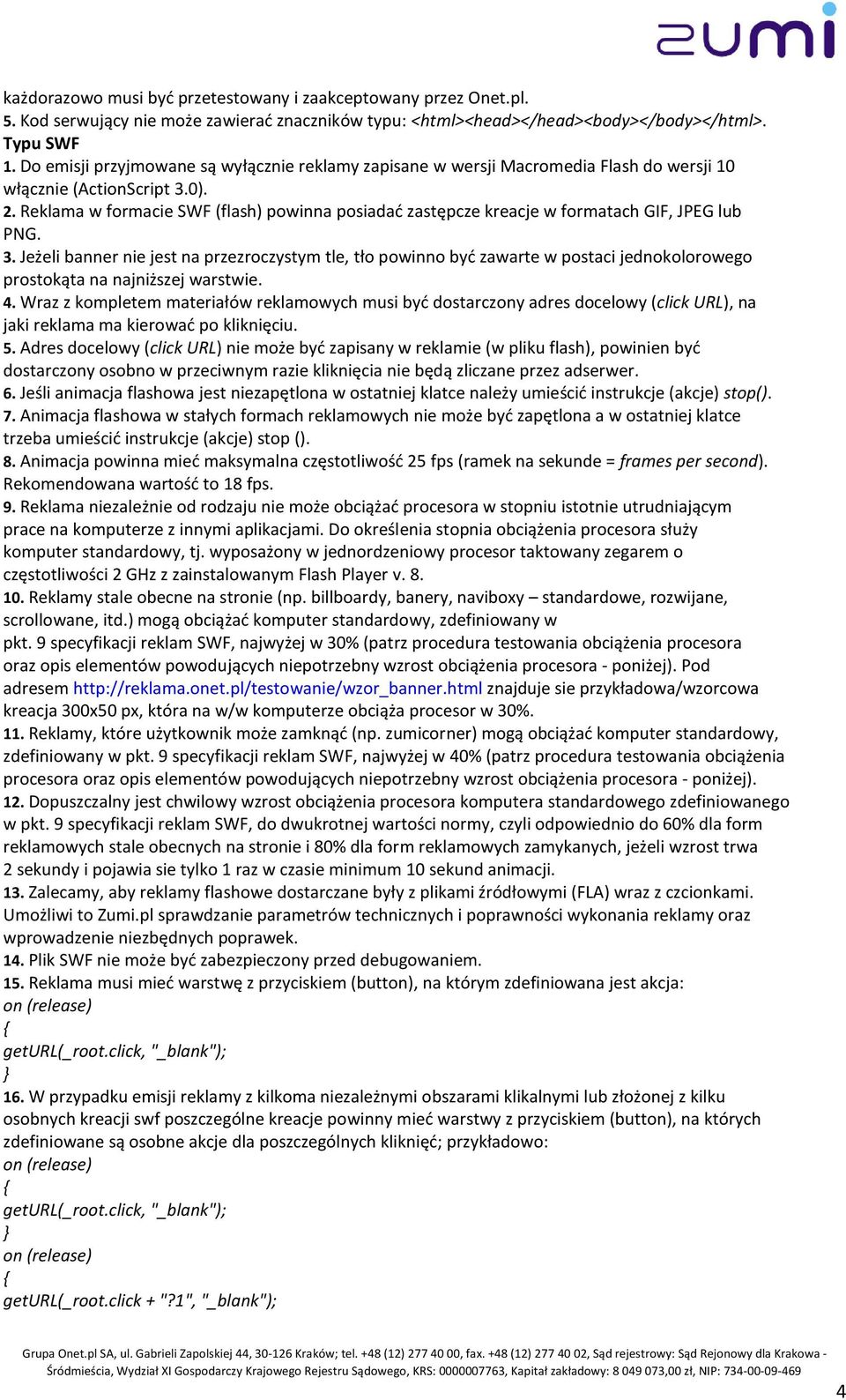 zumi

każdorazowo musi być przetestowany i zaakceptowany przez Onet.pl.
5. Kod serwujący nie może zawierać znaczników typu: <html><head></head><body></body></html>.
Typu SWF
1. Do emisji przyjmowane są wyłącznie reklamy zapisane w wersji Macromedia Flash do wersji 10 włącznie (ActionScript 3.0).
2. Reklama w formacie SWF (flash) powinna posiadać zastępcze kreacje w formatach GIF, JPEG lub PNG.
3. Jeżeli banner nie jest na przezroczystym tle, tło powinno być zawarte w postaci jednokolorowego prostokąta na najniższej warstwie.
4. Wraz z kompletem materiałów reklamowych musi być dostarczony adres docelowy (click URL), na jaki reklama ma kierować po kliknięciu.
5. Adres docelowy (click URL) nie może być zapisany w reklamie (w pliku flash), powinien być dostarczony osobno w przeciwnym razie kliknięcia nie będą zliczane przez adserwer.
6. Jeśli animacja flashowa jest niezapętlona w ostatniej klatce należy umieścić instrukcje (akcje) stop().
7. Animacja flashowa w stałych formach reklamowych nie może być zapętlona a w ostatniej klatce trzeba umieścić instrukcje (akcje) stop ().
8. Animacja powinna mieć maksymalna częstotliwość 25 fps (ramek na sekunde = frames per second). Rekomendowana wartość to 18 fps.
9. Reklama niezależnie od rodzaju nie może obciążać procesora w stopniu istotnie utrudniającym prace na komputerze z innymi aplikacjami. Do określenia stopnia obciążenia procesora służy komputer standardowy, tj. wyposażony w jednordzeniowy procesor taktowany zegarem o częstotliwości 2 GHz z zainstalowanym Flash Player v. 8.
10. Reklamy stale obecne na stronie (np. billboardy, banery, naviboxy – standardowe, rozwijane, scrollowane, itd.) mogą obciążać komputer standardowy, zdefiniowany w pkt. 9 specyfikacji reklam SWF, najwyżej w 30% (patrz procedura testowania obciążenia procesora oraz opis elementów powodujących niepotrzebny wzrost obciążenia procesora - poniżej). Pod adresem http://reklama.onet.pl/testowanie/wzor_banner.html znajduje sie przykładowa/wzorcowa kreacja 300x50 px, która na w/w komputerze obciąża procesor w 30%.
11. Reklamy, które użytkownik może zamknąć (np. zumicorner) mogą obciążać komputer standardowy, zdefiniowany w pkt. 9 specyfikacji reklam SWF, najwyżej w 40% (patrz procedura testowania obciążenia procesora oraz opis elementów powodujących niepotrzebny wzrost obciążenia procesora - poniżej).
12. Dopuszczalny jest chwilowy wzrost obciążenia procesora komputera standardowego zdefiniowanego w pkt. 9 specyfikacji reklam SWF, do dwukrotnej wartości normy, czyli odpowiednio do 60% dla form reklamowych stale obecnych na stronie i 80% dla form reklamowych zamykanych, jeżeli wzrost trwa 2 sekundy i pojawia sie tylko 1 raz w czasie minimum 10 sekund animacji.
13. Zalecamy, aby reklamy flashowe dostarczane były z plikami źródłowymi (FLA) wraz z czcionkami. Umożliwi to Zumi.pl sprawdzanie parametrów technicznych i poprawności wykonania reklamy oraz wprowadzenie niezbędnych poprawek.
14. Plik SWF nie może być zabezpieczony przed debugowaniem.
15. Reklama musi mieć warstwę z przyciskiem (button), na którym zdefiniowana jest akcja:
on (release)
{
getURL(_root.click, "_blank");
}
16. W przypadku emisji reklamy z kilkoma niezależnymi obszarami klikalnymi lub złożonej z kilku osobnych kreacji swf poszczególne kreacje powinny mieć warstwy z przyciskiem (button), na których zdefiniowane są osobne akcje dla poszczególnych kliknięć; przykładowo:
on (release)
{
getURL(_root.click, "_blank");
}
on (release)
{
getURL(_root.click + "?1", "_blank");

Grupa Onet.pl SA, ul. Gabrieli Zapolskiej 44, 30-126 Kraków; tel. +48 (12) 277 40 00, fax. +48 (12) 277 40 02, Sąd rejestrowy: Sąd Rejonowy dla Krakowa - Śródmieścia, Wydział XI Gospodarczy Krajowego Rejestru Sądowego, KRS: 0000007763, Kapitał zakładowy: 8 049 073,00 zł, NIP: 734-00-09-469

4